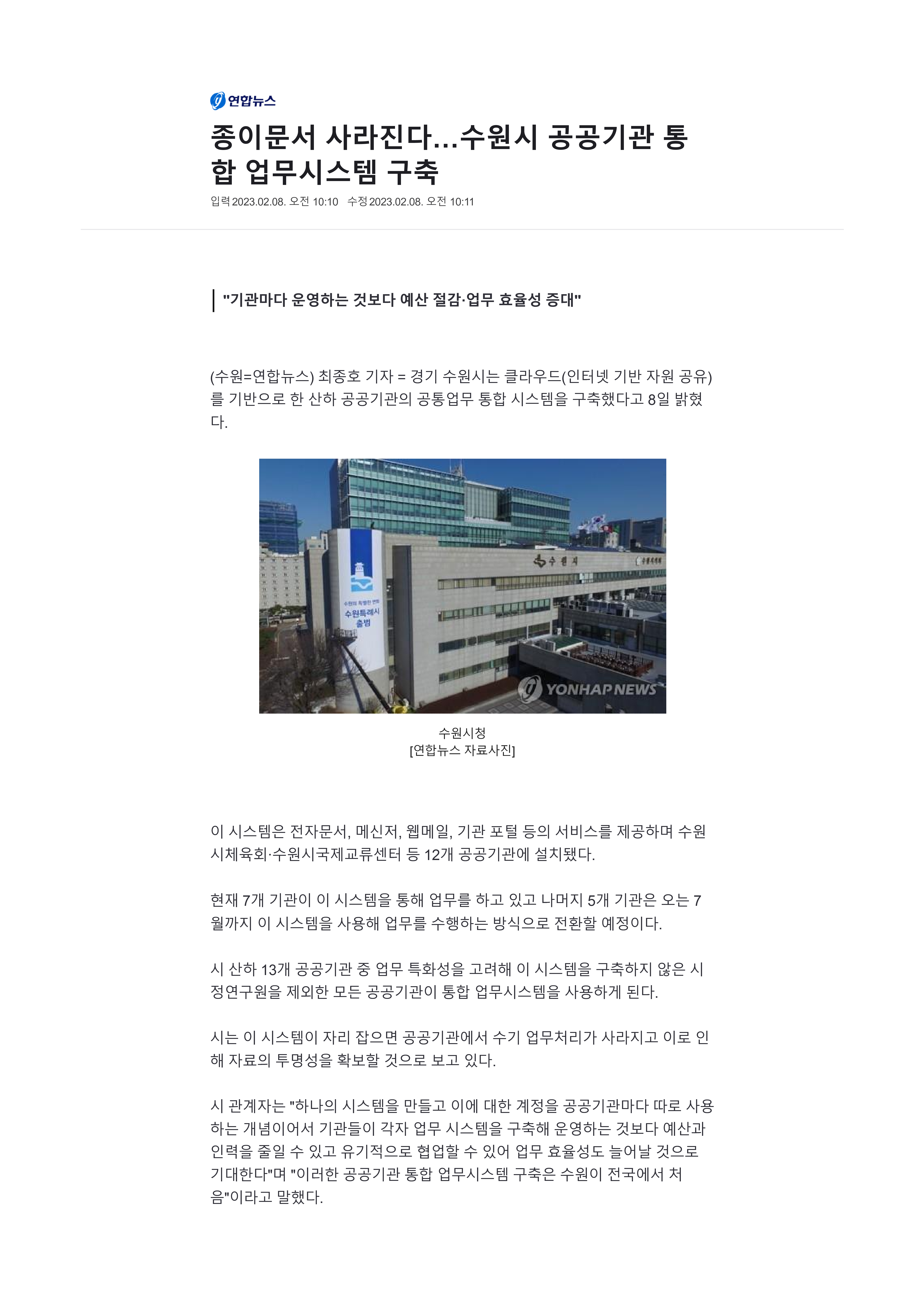 연합뉴스

종이문서 사라진다...수원시 공공기관 통합 업무시스템 구축

입력 2023.02.08. 오전 10:10 수정 2023.02.08. 오전 10:11

"기관마다 운영하는 것보다 예산 절감·업무 효율성 증대"

(수원=연합뉴스) 최종호 기자 = 경기 수원시는 클라우드(인터넷 기반 자원 공유)를 기반으로 한 산하 공공기관의 공통업무 통합 시스템을 구축했다고 8일 밝혔다.

수원의 특별한 변화
수원특례시
출범

수원시

YONHAP NEWS

수원시청
[연합뉴스 자료사진]

이 시스템은 전자문서, 메신저, 웹메일, 기관 포털 등의 서비스를 제공하며 수원시체육회·수원시국제교류센터 등 12개 공공기관에 설치됐다.

현재 7개 기관이 이 시스템을 통해 업무를 하고 있고 나머지 5개 기관은 오는 7월까지 이 시스템을 사용해 업무를 수행하는 방식으로 전환할 예정이다.

시 산하 13개 공공기관 중 업무 특화성을 고려해 이 시스템을 구축하지 않은 시정연구원을 제외한 모든 공공기관이 통합 업무시스템을 사용하게 된다.

시는 이 시스템이 자리 잡으면 공공기관에서 수기 업무처리가 사라지고 이로 인해 자료의 투명성을 확보할 것으로 보고 있다.

시 관계자는 "하나의 시스템을 만들고 이에 대한 계정을 공공기관마다 따로 사용하는 개념이어서 기관들이 각자 업무 시스템을 구축해 운영하는 것보다 예산과 인력을 줄일 수 있고 유기적으로 협업할 수 있어 업무 효율성도 늘어날 것으로 기대한다"며 "이러한 공공기관 통합 업무시스템 구축은 수원이 전국에서 처음"이라고 말했다.